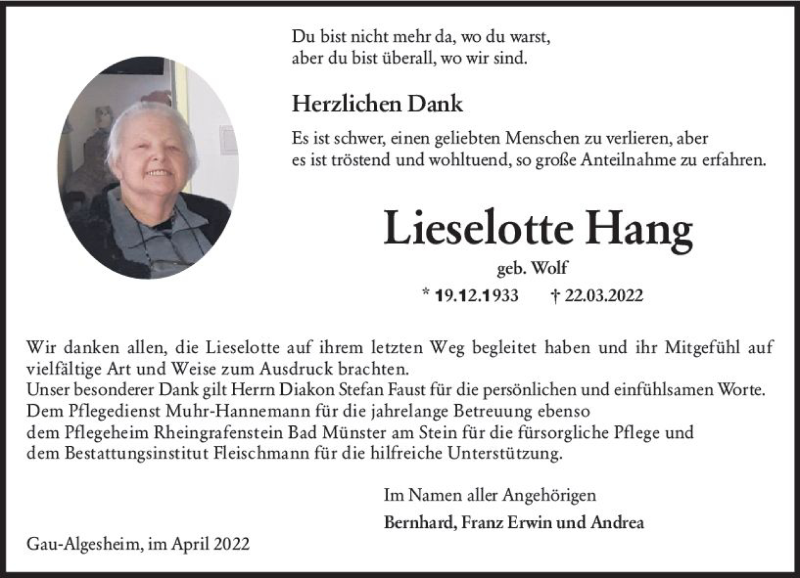 Du bist nicht mehr da, wo du warst,
aber du bist überall, wo wir sind.

Herzlichen Dank

Es ist schwer, einen geliebten Menschen zu verlieren, aber es ist tröstend und wohltuend, so große Anteilnahme zu erfahren.

Lieselotte Hang

geb. Wolf

* 19.12.1933 † 22.03.2022

Wir danken allen, die Lieselotte auf ihrem letzten Weg begleitet haben und ihr Mitgefühl auf vielfältige Art und Weise zum Ausdruck brachten.
Unser besonderer Dank gilt Herrn Diakon Stefan Faust für die persönlichen und einfühlsamen Worte.
Dem Pflegedienst Muhr-Hannemann für die jahrelange Betreuung ebenso
dem Pflegeheim Rheingrafenstein Bad Münster am Stein für die fürsorgliche Pflege und
dem Bestattungsinstitut Fleischmann für die hilfreiche Unterstützung.

Im Namen aller Angehörigen
Bernhard, Franz Erwin und Andrea

Gau-Algesheim, im April 2022